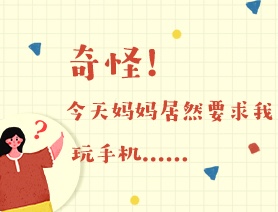 奇怪！

今天妈妈居然要求我玩手机……

?